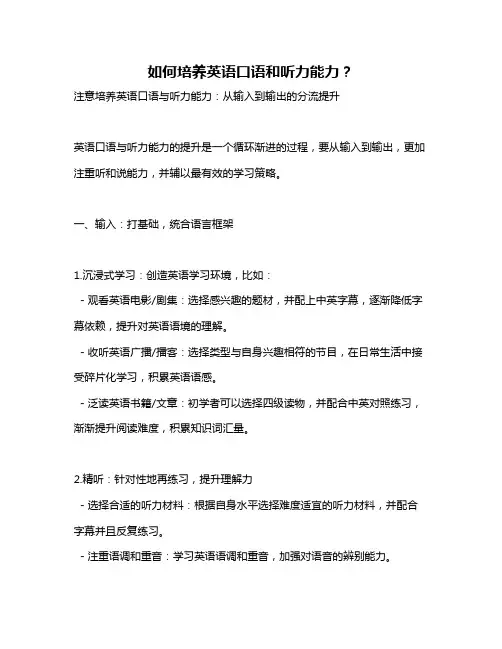 如何培养英语口语和听力能力？

注意培养英语口语与听力能力：从输入到输出的分流提升

英语口语与听力能力的提升是一个循环渐进的过程，要从输入到输出，更加注重听和说能力，并辅以最有效的学习策略。

一、输入：打基础，统合语言框架

1.沉浸式学习：创造英语学习环境，比如：

- 观看英语电影/剧集：选择感兴趣的题材，并配上中英字幕，逐渐降低字幕依赖，提升对英语语境的理解。

- 收听英语广播/播客：选择类型与自身兴趣相符的节目，在日常生活中接受碎片化学习，积累英语语感。

- 泛读英语书籍/文章：初学者可以选择四级读物，并配合中英对照练习，渐渐提升阅读难度，积累知识词汇量。

2.精听：针对性地再练习，提升理解力

- 选择合适的听力材料：根据自身水平选择难度适宜的听力材料，并配合字幕并且反复练习。

- 注重语调和重音：学习英语语调和重音，加强对语音的辨别能力。